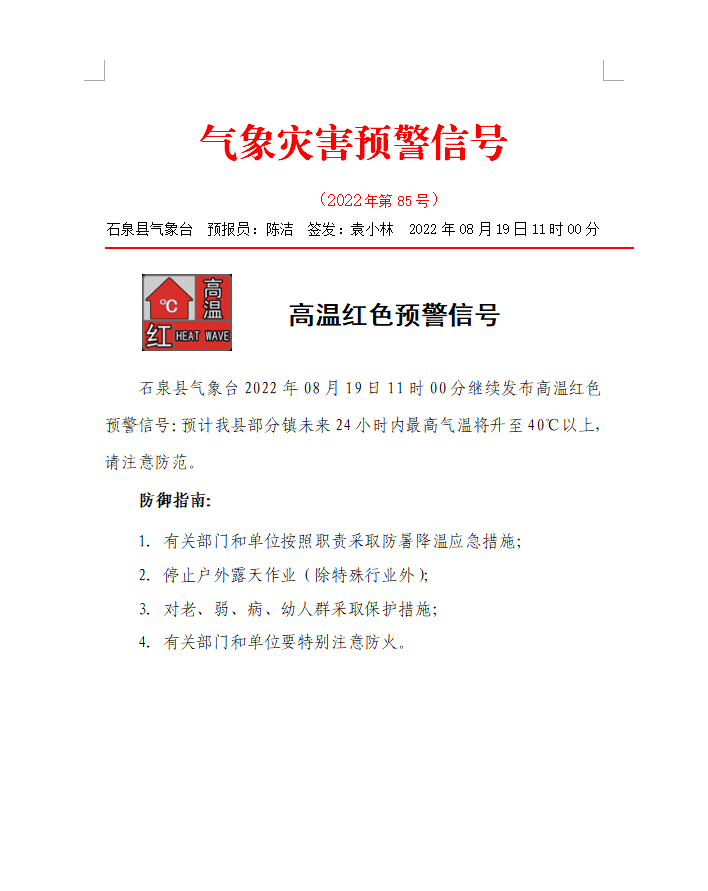 气象灾害预警信号

（2022年第85号）

石泉县气象台　预报员：陈洁　签发：袁小林　2022年08月19日11时00分

℃ 高温 红 HEAT WAVE

高温红色预警信号

石泉县气象台2022年08月19日11时00分继续发布高温红色预警信号：预计我县部分镇未来24小时内最高气温将升至40℃以上，请注意防范。

防御指南：

1. 有关部门和单位按照职责采取防暑降温应急措施；
2. 停止户外露天作业（除特殊行业外）；
3. 对老、弱、病、幼人群采取保护措施；
4. 有关部门和单位要特别注意防火。